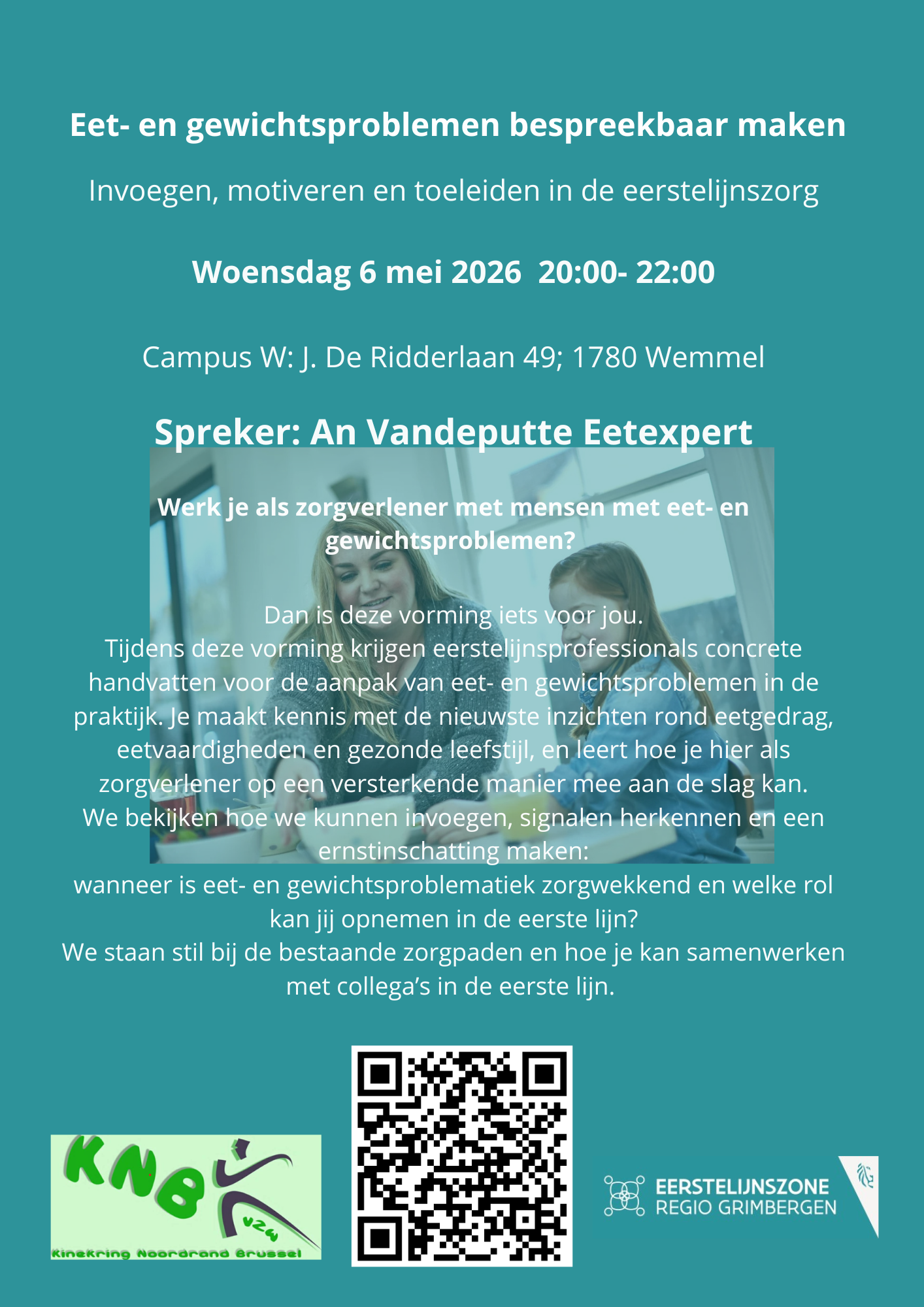 Eet- en gewichtsproblemen bespreekbaar maken

Invoegen, motiveren en toeleiden in de eerstelijnszorg

Woensdag 6 mei 2026 20:00- 22:00

Campus W: J. De Ridderlaan 49; 1780 Wemmel

Spreker: An Vandeputte Eetexpert

Werk je als zorgverlener met mensen met eet- en gewichtsproblemen?

Dan is deze vorming iets voor jou.
Tijdens deze vorming krijgen eerstelijnsprofessionals concrete handvatten voor de aanpak van eet- en gewichtsproblemen in de praktijk. Je maakt kennis met de nieuwste inzichten rond eetgedrag, eetvaardigheden en gezonde leefstijl, en leert hoe je hier als zorgverlener op een versterkende manier mee aan de slag kan.
We bekijken hoe we kunnen invoegen, signalen herkennen en een ernstinschatting maken:
wanneer is eet- en gewichtsproblematiek zorgwekkend en welke rol kan jij opnemen in de eerste lijn?
We staan stil bij de bestaande zorgpaden en hoe je kan samenwerken met collega's in de eerste lijn.

KNB
vzw
Kinekring Noordrand Brussel

EERSTELIJNSZONE
REGIO GRIMBERGEN